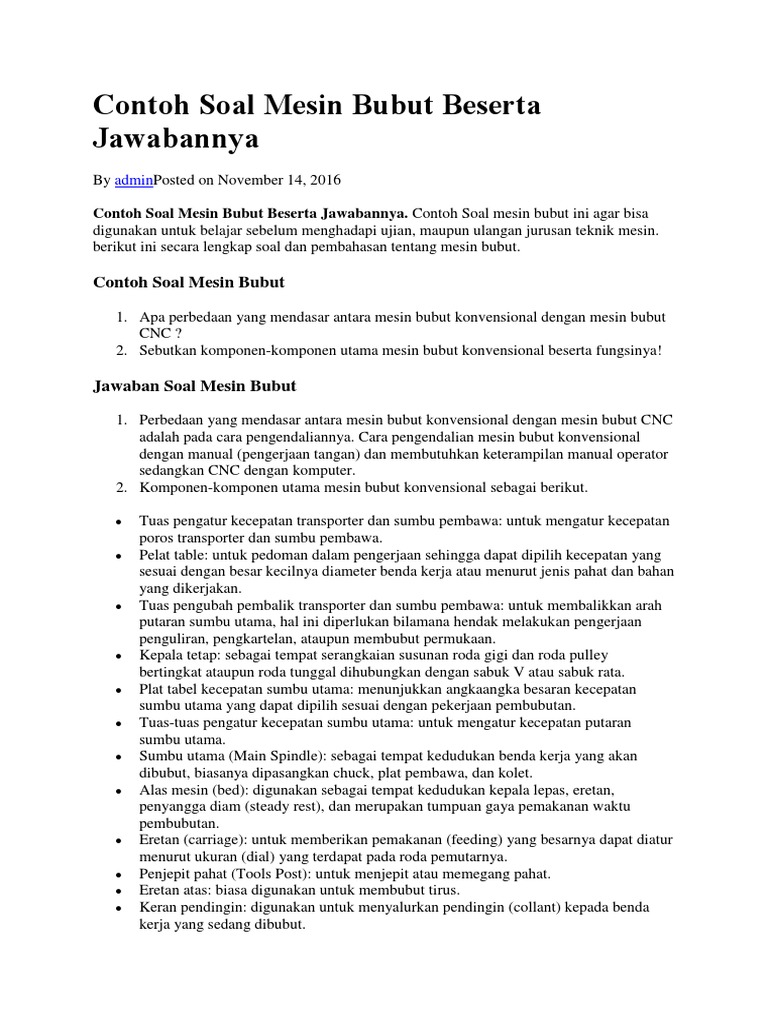 Contoh Soal Mesin Bubut Beserta Jawabannya

By adminPosted on November 14, 2016

Contoh Soal Mesin Bubut Beserta Jawabannya. Contoh Soal mesin bubut ini agar bisa digunakan untuk belajar sebelum menghadapi ujian, maupun ulangan jurusan teknik mesin. berikut ini secara lengkap soal dan pembahasan tentang mesin bubut.

Contoh Soal Mesin Bubut

1. Apa perbedaan yang mendasar antara mesin bubut konvensional dengan mesin bubut CNC ?
2. Sebutkan komponen-komponen utama mesin bubut konvensional beserta fungsinya!

Jawaban Soal Mesin Bubut

1. Perbedaan yang mendasar antara mesin bubut konvensional dengan mesin bubut CNC adalah pada cara pengendaliannya. Cara pengendalian mesin bubut konvensional dengan manual (pengerjaan tangan) dan membutuhkan keterampilan manual operator sedangkan CNC dengan komputer.
2. Komponen-komponen utama mesin bubut konvensional sebagai berikut.

• Tuas pengatur kecepatan transporter dan sumbu pembawa: untuk mengatur kecepatan poros transporter dan sumbu pembawa.
• Pelat table: untuk pedoman dalam pengerjaan sehingga dapat dipilih kecepatan yang sesuai dengan besar kecilnya diameter benda kerja atau menurut jenis pahat dan bahan yang dikerjakan.
• Tuas pengubah pembalik transporter dan sumbu pembawa: untuk membalikkan arah putaran sumbu utama, hal ini diperlukan bilamana hendak melakukan pengerjaan penguliran, pengkartelan, ataupun membubut permukaan.
• Kepala tetap: sebagai tempat serangkaian susunan roda gigi dan roda pulley bertingkat ataupun roda tunggal dihubungkan dengan sabuk V atau sabuk rata.
• Plat tabel kecepatan sumbu utama: menunjukkan angkaangka besaran kecepatan sumbu utama yang dapat dipilih sesuai dengan pekerjaan pembubutan.
• Tuas-tuas pengatur kecepatan sumbu utama: untuk mengatur kecepatan putaran sumbu utama.
• Sumbu utama (Main Spindle): sebagai tempat kedudukan benda kerja yang akan dibubut, biasanya dipasangkan chuck, plat pembawa, dan kolet.
• Alas mesin (bed): digunakan sebagai tempat kedudukan kepala lepas, eretan, penyangga diam (steady rest), dan merupakan tumpuan gaya pemakanan waktu pembubutan.
• Eretan (carriage): untuk memberikan pemakanan (feeding) yang besarnya dapat diatur menurut ukuran (dial) yang terdapat pada roda pemutarnya.
• Penjepit pahat (Tools Post): untuk menjepit atau memegang pahat.
• Eretan atas: biasa digunakan untuk membubut tirus.
• Keran pendingin: digunakan untuk menyalurkan pendingin (collant) kepada benda kerja yang sedang dibubut.